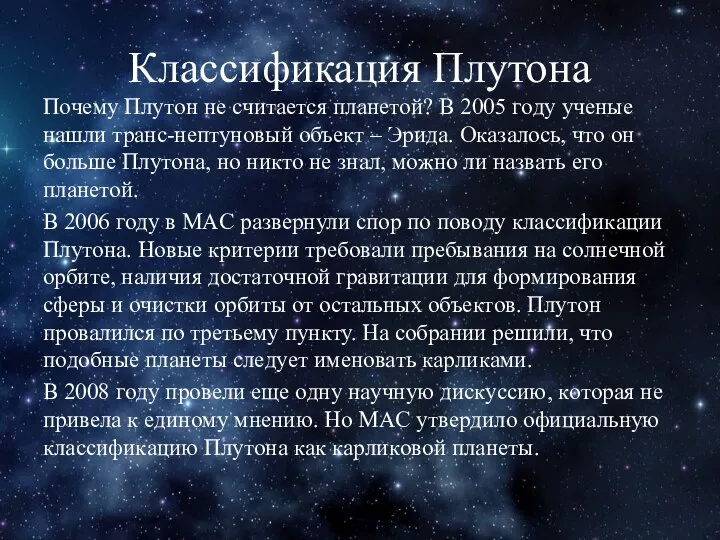 Классификация Плутона

Почему Плутон не считается планетой? В 2005 году ученые нашли транс-нептуновый объект – Эрида. Оказалось, что он больше Плутона, но никто не знал, можно ли назвать его планетой.

В 2006 году в МАС развернули спор по поводу классификации Плутона. Новые критерии требовали пребывания на солнечной орбите, наличия достаточной гравитации для формирования сферы и очистки орбиты от остальных объектов. Плутон провалился по третьему пункту. На собрании решили, что подобные планеты следует именовать карликами.

В 2008 году провели еще одну научную дискуссию, которая не привела к единому мнению. Но МАС утвердило официальную классификацию Плутона как карликовой планеты.